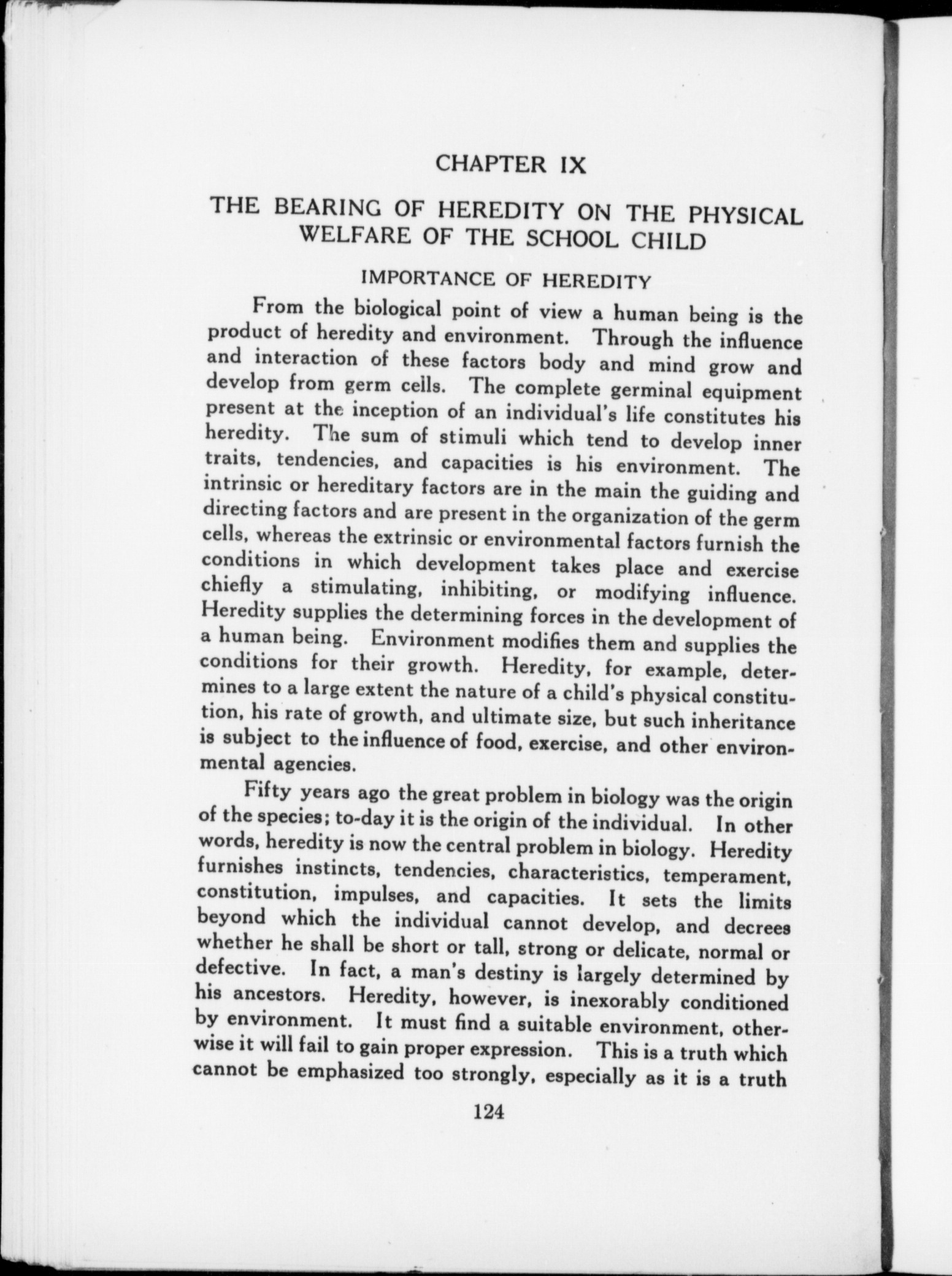 CHAPTER IX

THE BEARING OF HEREDITY ON THE PHYSICAL WELFARE OF THE SCHOOL CHILD

IMPORTANCE OF HEREDITY

From the biological point of view a human being is the product of heredity and environment. Through the influence and interaction of these factors body and mind grow and develop from germ cells. The complete germinal equipment present at the inception of an individual's life constitutes his heredity. The sum of stimuli which tend to develop inner traits, tendencies, and capacities is his environment. The intrinsic or hereditary factors are in the main the guiding and directing factors and are present in the organization of the germ cells, whereas the extrinsic or environmental factors furnish the conditions in which development takes place and exercise chiefly a stimulating, inhibiting, or modifying influence. Heredity supplies the determining forces in the development of a human being. Environment modifies them and supplies the conditions for their growth. Heredity, for example, determines to a large extent the nature of a child's physical constitution, his rate of growth, and ultimate size, but such inheritance is subject to the influence of food, exercise, and other environmental agencies.

Fifty years ago the great problem in biology was the origin of the species; to-day it is the origin of the individual. In other words, heredity is now the central problem in biology. Heredity furnishes instincts, tendencies, characteristics, temperament, constitution, impulses, and capacities. It sets the limits beyond which the individual cannot develop, and decrees whether he shall be short or tall, strong or delicate, normal or defective. In fact, a man's destiny is largely determined by his ancestors. Heredity, however, is inexorably conditioned by environment. It must find a suitable environment, otherwise it will fail to gain proper expression. This is a truth which cannot be emphasized too strongly, especially as it is a truth

124